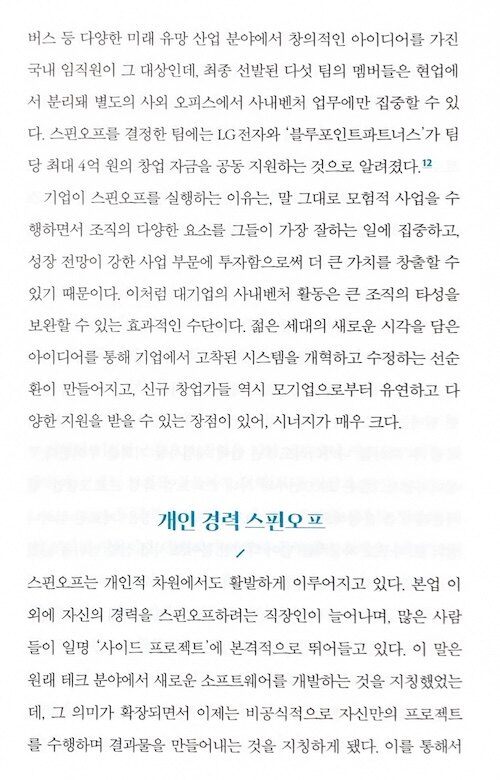 버스 등 다양한 미래 유망 산업 분야에서 창의적인 아이디어를 가진 국내 임직원이 그 대상인데, 최종 선발된 다섯 팀의 멤버들은 현업에서 분리돼 별도의 사외 오피스에서 사내벤처 업무에만 집중할 수 있다. 스핀오프를 결정한 팀에는 LG전자와 '블루포인트파트너스'가 팀당 최대 4억 원의 창업 자금을 공동 지원하는 것으로 알려졌다.$^{12}$

기업이 스핀오프를 실행하는 이유는, 말 그대로 모험적 사업을 수행하면서 조직의 다양한 요소를 그들이 가장 잘하는 일에 집중하고, 성장 전망이 강한 사업 부문에 투자함으로써 더 큰 가치를 창출할 수 있기 때문이다. 이처럼 대기업의 사내벤처 활동은 큰 조직의 타성을 보완할 수 있는 효과적인 수단이다. 젊은 세대의 새로운 시각을 담은 아이디어를 통해 기업에서 고착된 시스템을 개혁하고 수정하는 선순환이 만들어지고, 신규 창업가들 역시 모기업으로부터 유연하고 다양한 지원을 받을 수 있는 장점이 있어, 시너지가 매우 크다.

개인 경력 스핀오프

스핀오프는 개인적 차원에서도 활발하게 이루어지고 있다. 본업 이외에 자신의 경력을 스핀오프하려는 직장인이 늘어나며, 많은 사람들이 일명 '사이드 프로젝트'에 본격적으로 뛰어들고 있다. 이 말은 원래 테크 분야에서 새로운 소프트웨어를 개발하는 것을 지칭했었는데, 그 의미가 확장되면서 이제는 비공식적으로 자신만의 프로젝트를 수행하며 결과물을 만들어내는 것을 지칭하게 됐다. 이를 통해서